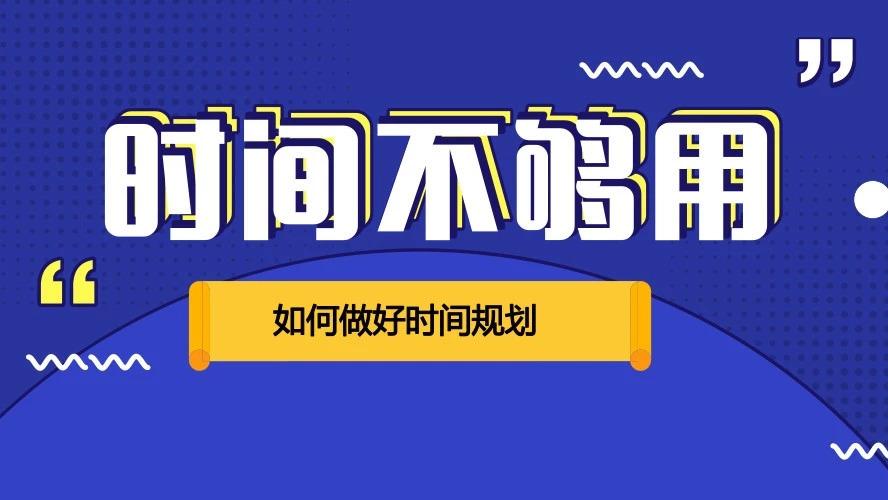 时间不够用

如何做好时间规划